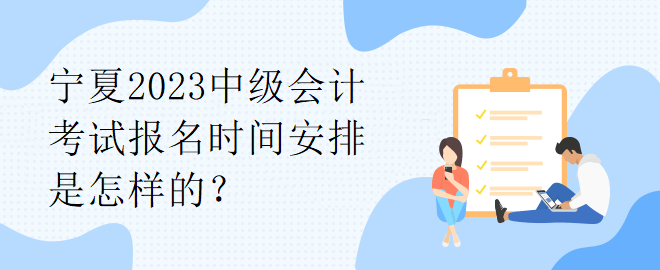 宁夏2023中级会计考试报名时间安排是怎样的？